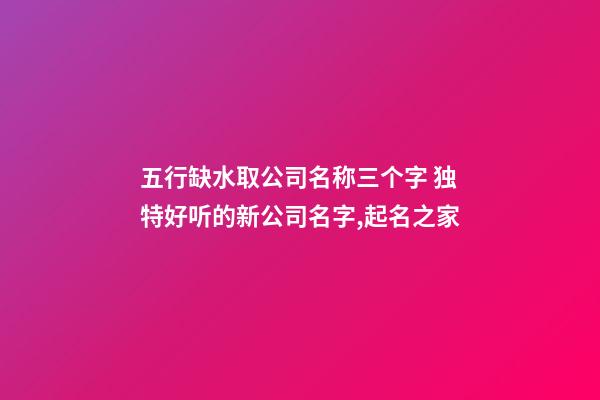 五行缺水取公司名称三个字 独特好听的新公司名字,起名之家